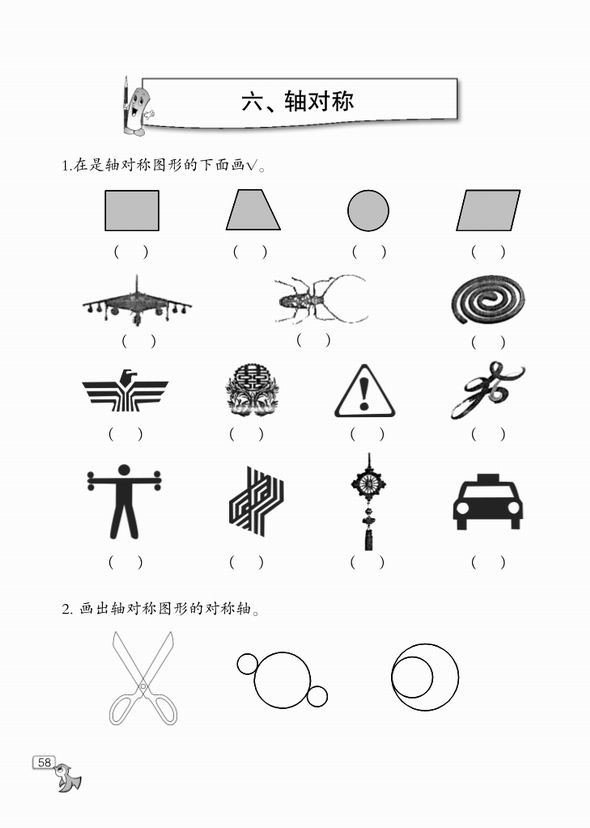 六、轴对称

1.在是轴对称图形的下面画√。

( ) ( ) ( ) ( )

( ) ( ) ( )

( ) ( ) ( ) ( )

( ) ( ) ( ) ( )

2. 画出轴对称图形的对称轴。

58